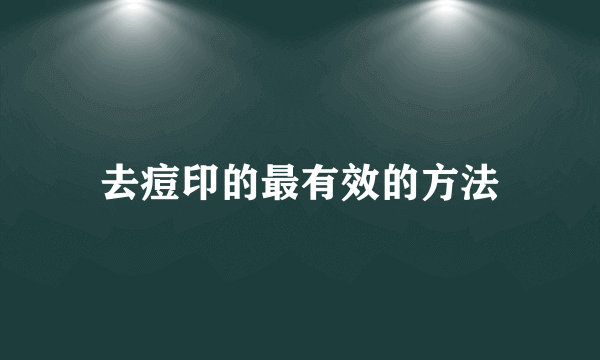 去痘印的最有效的方法